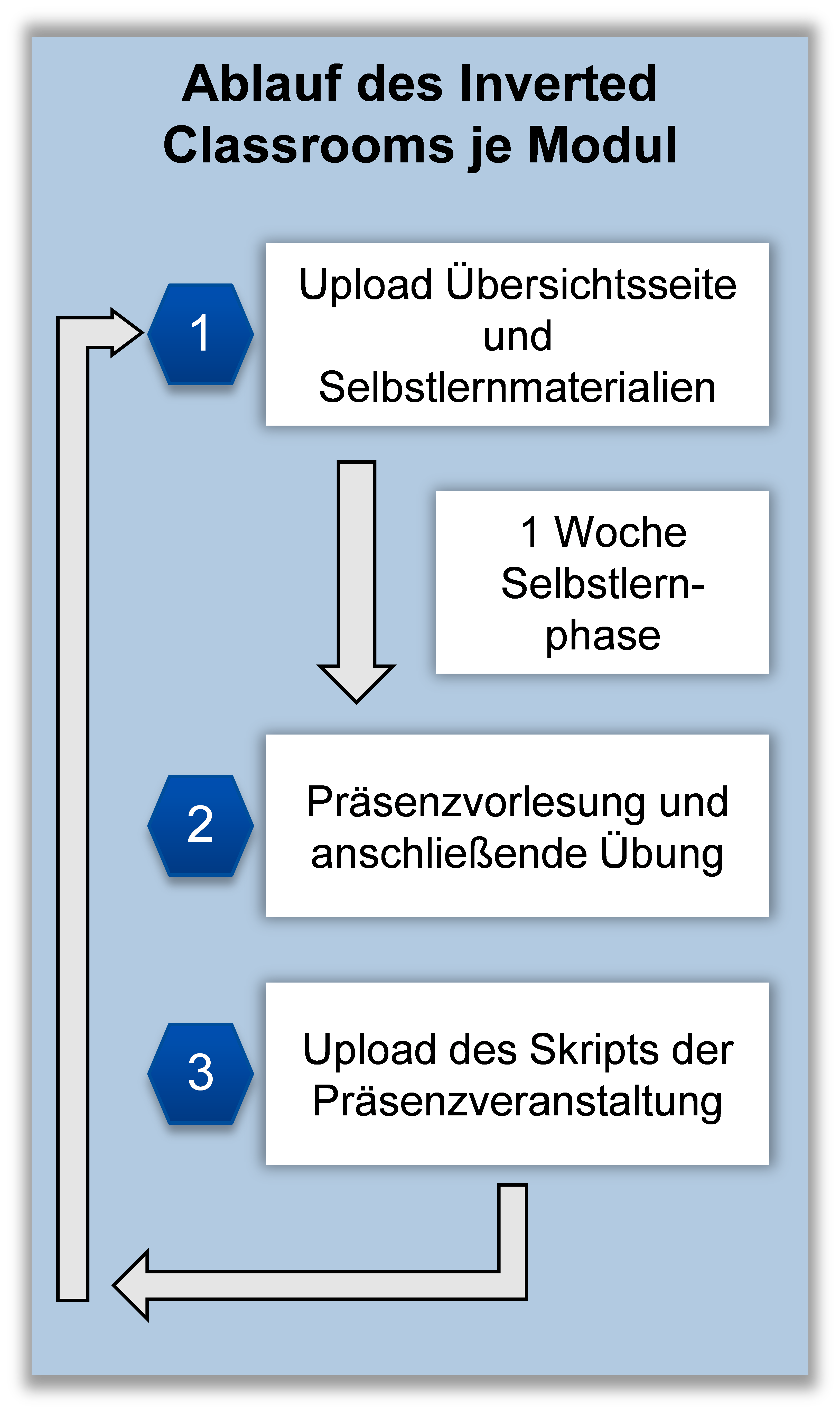 Ablauf des Inverted Classrooms je Modul

1

Upload Übersichtsseite und Selbstlernmaterialien

1 Woche Selbstlernphase

2

Präsenzvorlesung und anschließende Übung

3

Upload des Skripts der Präsenzveranstaltung